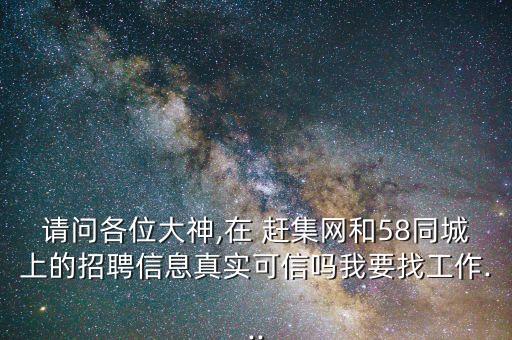 请问各位大神,在 赶集网和58同城上的招聘信息真实可信吗我要找工作...